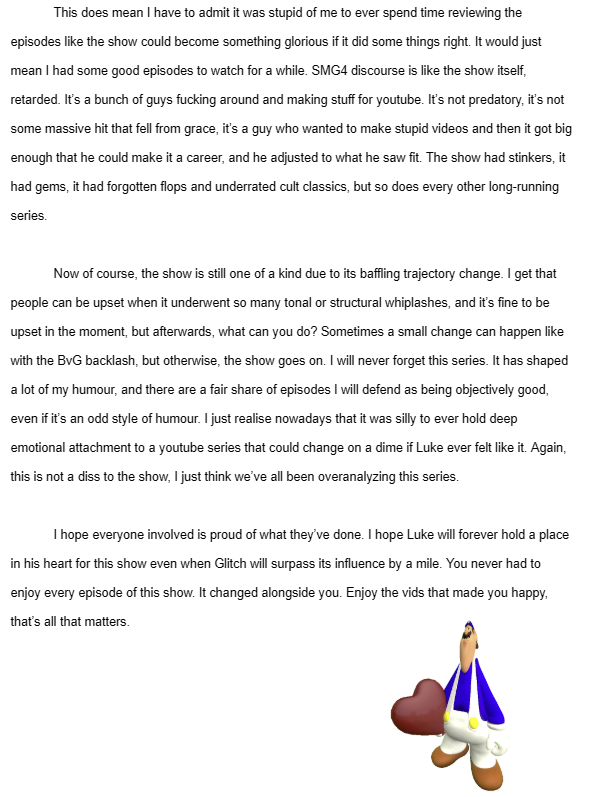 This does mean I have to admit it was stupid of me to ever spend time reviewing the episodes like the show could become something glorious if it did some things right. It would just mean I had some good episodes to watch for a while. SMG4 discourse is like the show itself, retarded. It's a bunch of guys fucking around and making stuff for youtube. It's not predatory, it's not some massive hit that fell from grace, it's a guy who wanted to make stupid videos and then it got big enough that he could make it a career, and he adjusted to what he saw fit. The show had stinkers, it had gems, it had forgotten flops and underrated cult classics, but so does every other long-running series.

Now of course, the show is still one of a kind due to its baffling trajectory change. I get that people can be upset when it underwent so many tonal or structural whiplashes, and it's fine to be upset in the moment, but afterwards, what can you do? Sometimes a small change can happen like with the BvG backlash, but otherwise, the show goes on. I will never forget this series. It has shaped a lot of my humour, and there are a fair share of episodes I will defend as being objectively good, even if it's an odd style of humour. I just realise nowadays that it was silly to ever hold deep emotional attachment to a youtube series that could change on a dime if Luke ever felt like it. Again, this is not a diss to the show, I just think we've all been overanalyzing this series.

I hope everyone involved is proud of what they've done. I hope Luke will forever hold a place in his heart for this show even when Glitch will surpass its influence by a mile. You never had to enjoy every episode of this show. It changed alongside you. Enjoy the vids that made you happy, that's all that matters.